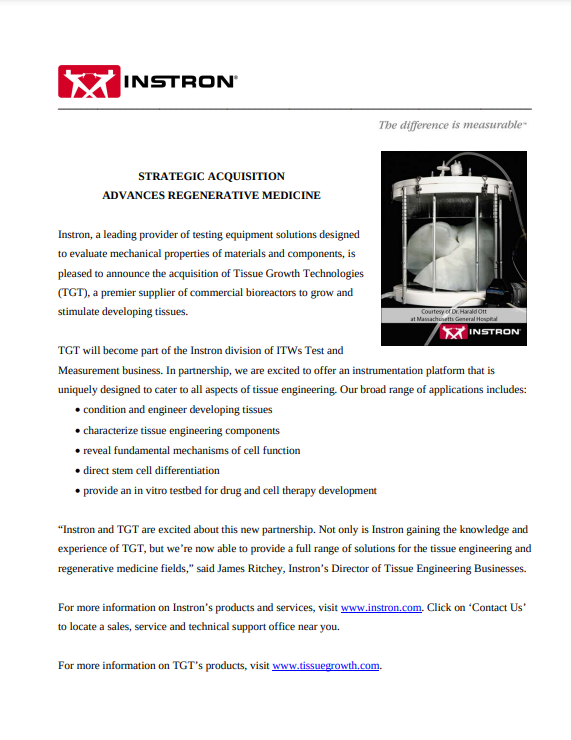 INSTRON®

The difference is measurable™

STRATEGIC ACQUISITION
ADVANCES REGENERATIVE MEDICINE

Courtesy of Dr. Harald Ott at Massachusetts General Hospital

INSTRON

Instron, a leading provider of testing equipment solutions designed to evaluate mechanical properties of materials and components, is pleased to announce the acquisition of Tissue Growth Technologies (TGT), a premier supplier of commercial bioreactors to grow and stimulate developing tissues.

TGT will become part of the Instron division of ITWs Test and Measurement business. In partnership, we are excited to offer an instrumentation platform that is uniquely designed to cater to all aspects of tissue engineering. Our broad range of applications includes:

• condition and engineer developing tissues
• characterize tissue engineering components
• reveal fundamental mechanisms of cell function
• direct stem cell differentiation
• provide an in vitro testbed for drug and cell therapy development

“Instron and TGT are excited about this new partnership. Not only is Instron gaining the knowledge and experience of TGT, but we’re now able to provide a full range of solutions for the tissue engineering and regenerative medicine fields,” said James Ritchey, Instron’s Director of Tissue Engineering Businesses.

For more information on Instron’s products and services, visit www.instron.com. Click on ‘Contact Us’ to locate a sales, service and technical support office near you.

For more information on TGT’s products, visit www.tissuegrowth.com.